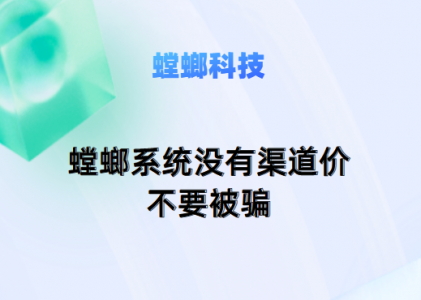 螳螂科技

螳螂系统没有渠道价
不要被骗